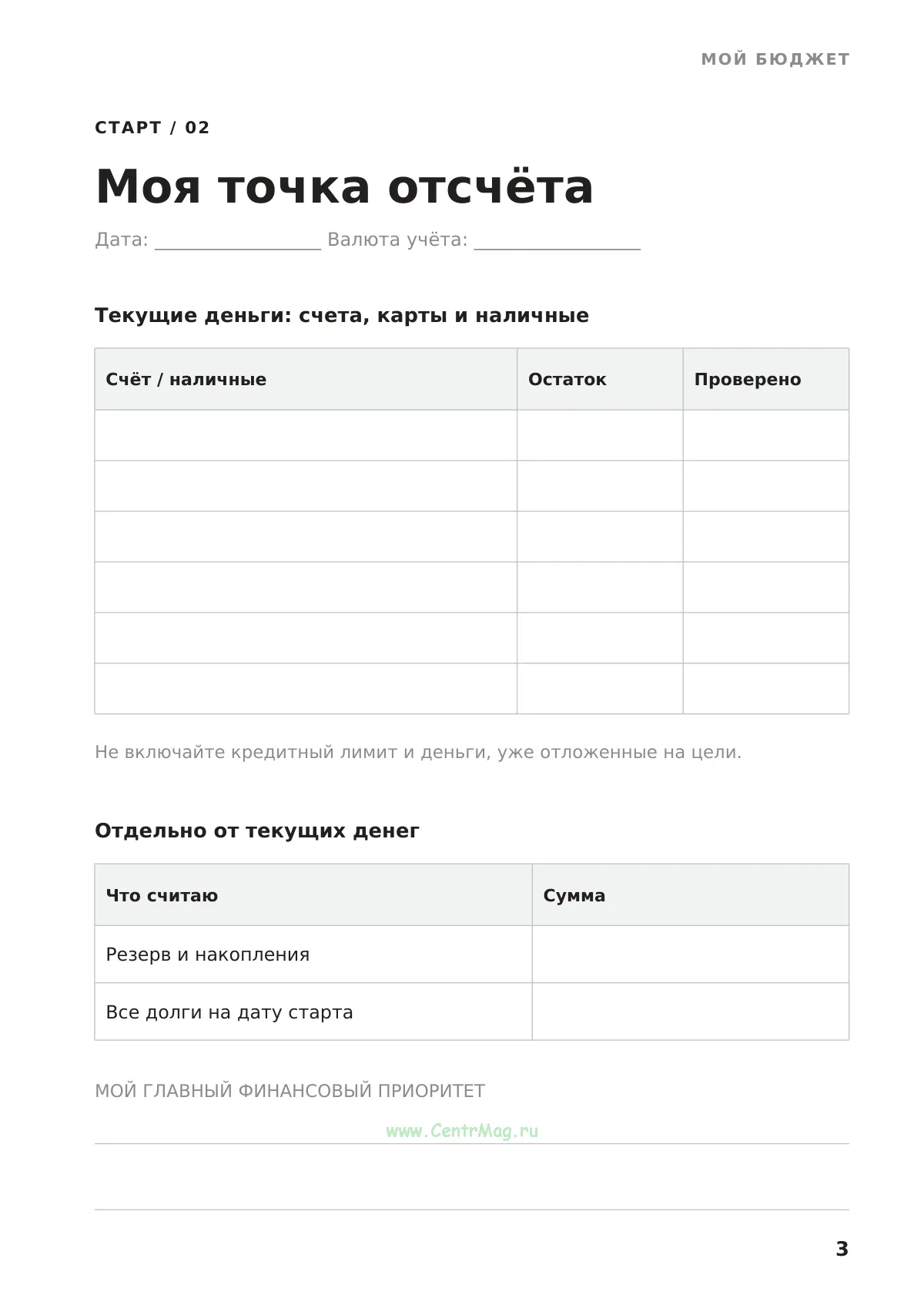 МОЙ БЮДЖЕТ

СТАРТ / 02

Моя точка отсчёта

Дата: ____ Валюта учёта: ____

Текущие деньги: счета, карты и наличные

| Счёт / наличные | Остаток | Проверено |
|---|---|---|
| | | |
| | | |
| | | |
| | | |
| | | |
| | | |

Не включайте кредитный лимит и деньги, уже отложенные на цели.

Отдельно от текущих денег

| Что считаю | Сумма |
|---|---|
| Резерв и накопления | |
| Все долги на дату старта | |

МОЙ ГЛАВНЫЙ ФИНАНСОВЫЙ ПРИОРИТЕТ

____

____

3

www.CentrMag.ru